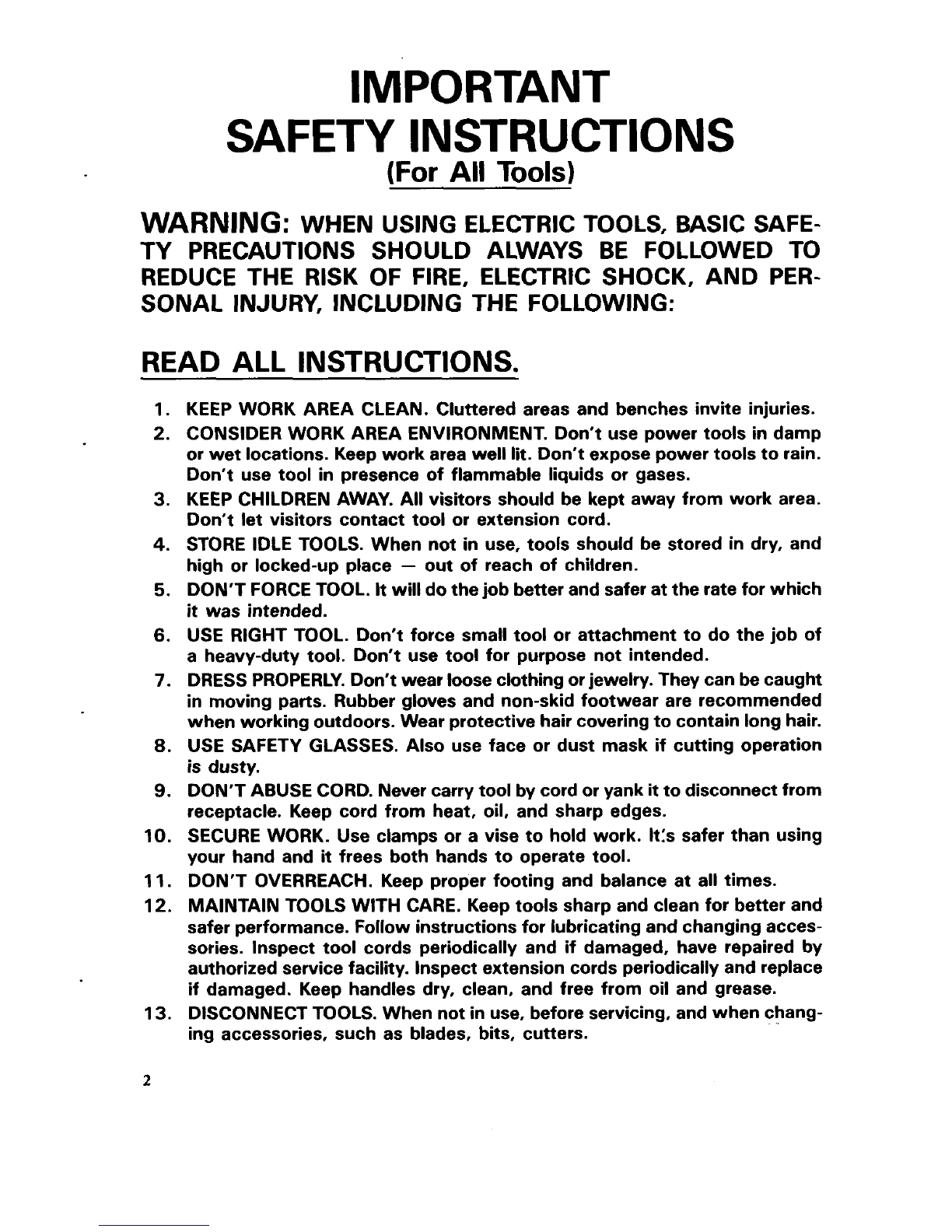 IMPORTANT
SAFETY INSTRUCTIONS
(For All Tools)

WARNING: WHEN USING ELECTRIC TOOLS, BASIC SAFETY PRECAUTIONS SHOULD ALWAYS BE FOLLOWED TO REDUCE THE RISK OF FIRE, ELECTRIC SHOCK, AND PERSONAL INJURY, INCLUDING THE FOLLOWING:

READ ALL INSTRUCTIONS.

1. KEEP WORK AREA CLEAN. Cluttered areas and benches invite injuries.
2. CONSIDER WORK AREA ENVIRONMENT. Don't use power tools in damp or wet locations. Keep work area well lit. Don't expose power tools to rain. Don't use tool in presence of flammable liquids or gases.
3. KEEP CHILDREN AWAY. All visitors should be kept away from work area. Don't let visitors contact tool or extension cord.
4. STORE IDLE TOOLS. When not in use, tools should be stored in dry, and high or locked-up place — out of reach of children.
5. DON'T FORCE TOOL. It will do the job better and safer at the rate for which it was intended.
6. USE RIGHT TOOL. Don't force small tool or attachment to do the job of a heavy-duty tool. Don't use tool for purpose not intended.
7. DRESS PROPERLY. Don't wear loose clothing or jewelry. They can be caught in moving parts. Rubber gloves and non-skid footwear are recommended when working outdoors. Wear protective hair covering to contain long hair.
8. USE SAFETY GLASSES. Also use face or dust mask if cutting operation is dusty.
9. DON'T ABUSE CORD. Never carry tool by cord or yank it to disconnect from receptacle. Keep cord from heat, oil, and sharp edges.
10. SECURE WORK. Use clamps or a vise to hold work. It's safer than using your hand and it frees both hands to operate tool.
11. DON'T OVERREACH. Keep proper footing and balance at all times.
12. MAINTAIN TOOLS WITH CARE. Keep tools sharp and clean for better and safer performance. Follow instructions for lubricating and changing accessories. Inspect tool cords periodically and if damaged, have repaired by authorized service facility. Inspect extension cords periodically and replace if damaged. Keep handles dry, clean, and free from oil and grease.
13. DISCONNECT TOOLS. When not in use, before servicing, and when changing accessories, such as blades, bits, cutters.

2